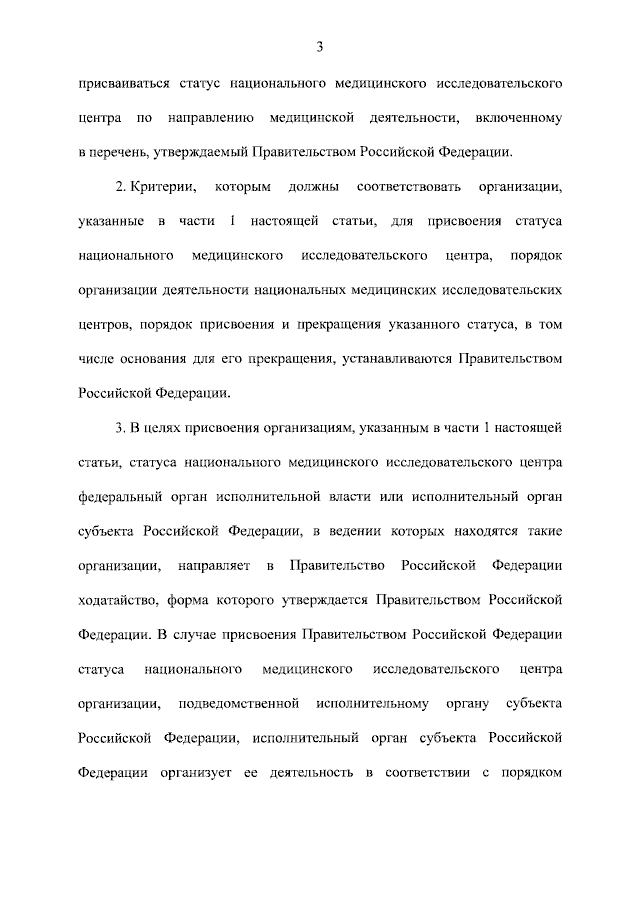 3

присваиваться статус национального медицинского исследовательского центра по направлению медицинской деятельности, включенному в перечень, утверждаемый Правительством Российской Федерации.

2. Критерии, которым должны соответствовать организации, указанные в части 1 настоящей статьи, для присвоения статуса национального медицинского исследовательского центра, порядок организации деятельности национальных медицинских исследовательских центров, порядок присвоения и прекращения указанного статуса, в том числе основания для его прекращения, устанавливаются Правительством Российской Федерации.

3. В целях присвоения организациям, указанным в части 1 настоящей статьи, статуса национального медицинского исследовательского центра федеральный орган исполнительной власти или исполнительный орган субъекта Российской Федерации, в ведении которых находятся такие организации, направляет в Правительство Российской Федерации ходатайство, форма которого утверждается Правительством Российской Федерации. В случае присвоения Правительством Российской Федерации статуса национального медицинского исследовательского центра организации, подведомственной исполнительному органу субъекта Российской Федерации, исполнительный орган субъекта Российской Федерации организует ее деятельность в соответствии с порядком